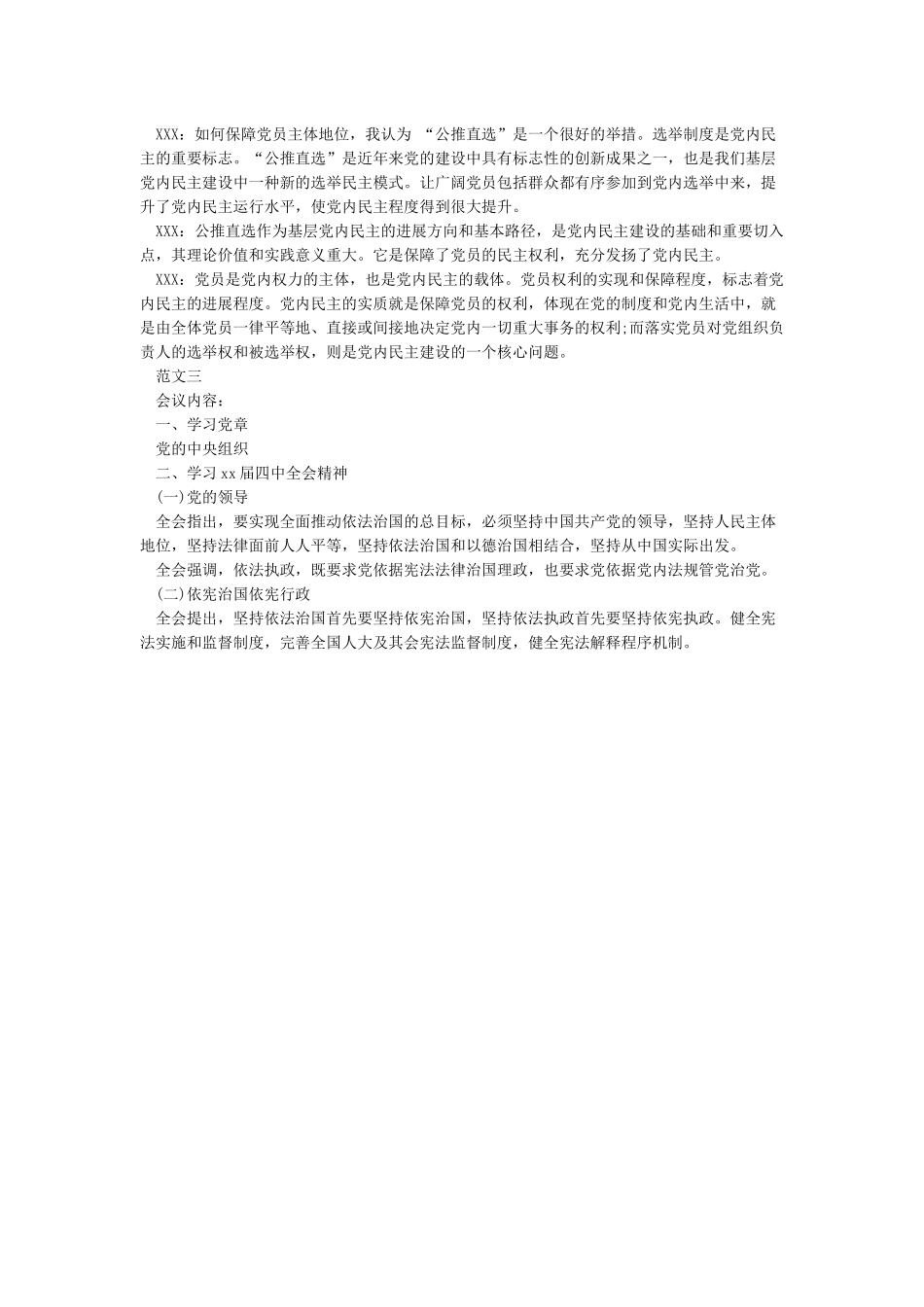 XXX：如何保障党员主体地位，我认为 “公推直选”是一个很好的举措。选举制度是党内民主的重要标志。“公推直选”是近年来党的建设中具有标志性的创新成果之一，也是我们基层党内民主建设中一种新的选举民主模式。让广阔党员包括群众都有序参加到党内选举中来，提升了党内民主运行水平，使党内民主程度得到很大提升。

XXX：公推直选作为基层党内民主的进展方向和基本路径，是党内民主建设的基础和重要切入点，其理论价值和实践意义重大。它是保障了党员的民主权利，充分发扬了党内民主。

XXX：党员是党内权力的主体，也是党内民主的载体。党员权利的实现和保障程度，标志着党内民主的进展程度。党内民主的实质就是保障党员的权利，体现在党的制度和党内生活中，就是由全体党员一律平等地、直接或间接地决定党内一切重大事务的权利;而落实党员对党组织负责人的选举权和被选举权，则是党内民主建设的一个核心问题。

范文三

会议内容：

一、学习党章

党的中央组织

二、学习xx届四中全会精神

(一)党的领导

全会指出，要实现全面推动依法治国的总目标，必须坚持中国共产党的领导，坚持人民主体地位，坚持法律面前人人平等，坚持依法治国和以德治国相结合，坚持从中国实际出发。

全会强调，依法执政，既要求党依据宪法法律治国理政，也要求党依据党内法规管党治党。

(二)依宪治国依宪行政

全会提出，坚持依法治国首先要坚持依宪治国，坚持依法执政首先要坚持依宪执政。健全宪法实施和监督制度，完善全国人大及其会宪法监督制度，健全宪法解释程序机制。